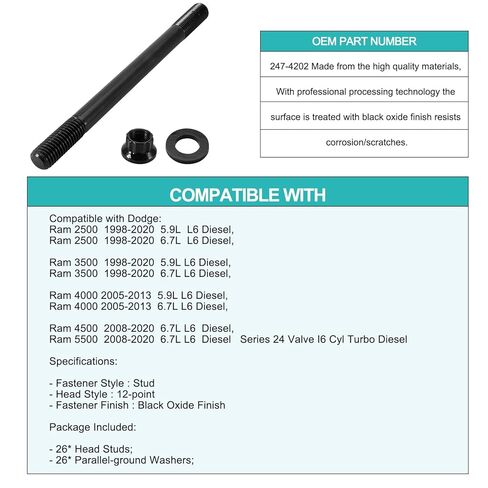 OEM PART NUMBER

247-4202 Made from the high quality materials,

With professional processing technology the

surface is treated with black oxide finish resists

corrosion/scratches.

COMPATIBLE WITH

Compatible with Dodge:
Ram 2500 1998-2020 5.9L L6 Diesel,
Ram 2500 1998-2020 6.7L L6 Diesel,

Ram 3500 1998-2020 5.9L L6 Diesel,
Ram 3500 1998-2020 6.7L L6 Diesel,

Ram 4000 2005-2013 5.9L L6 Diesel,
Ram 4000 2005-2013 6.7L L6 Diesel,

Ram 4500 2008-2020 6.7L L6 Diesel,
Ram 5500 2008-2020 6.7L L6 Diesel Series 24 Valve I6 Cyl Turbo Diesel

Specifications:

- Fastener Style : Stud
- Head Style : 12-point
- Fastener Finish : Black Oxide Finish

Package Included:

- 26* Head Studs;
- 26* Parallel-ground Washers;